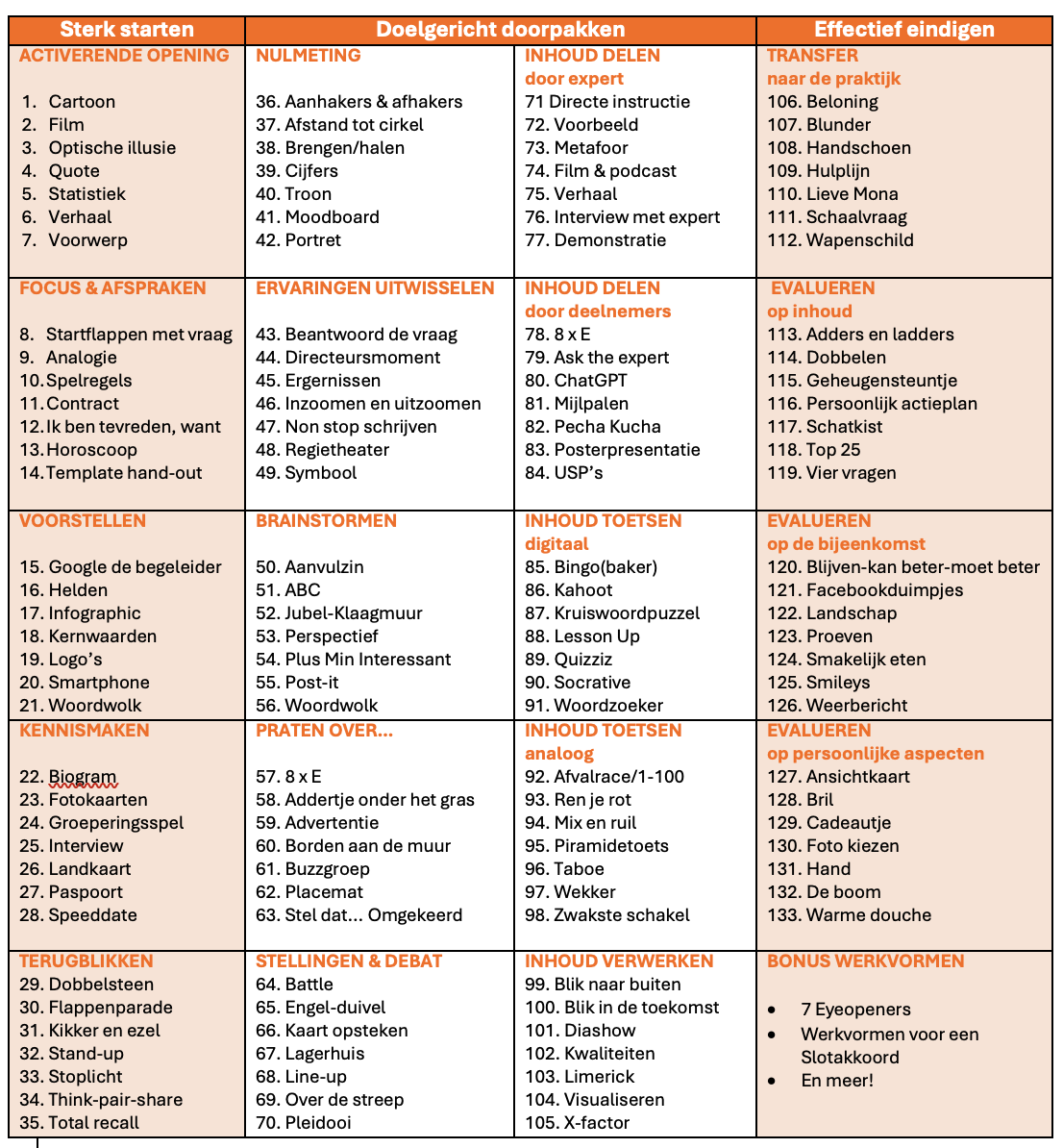 | Sterk starten | Doelgericht doorpakken | | Effectief eindigen |
|---|---|---|---|
| ACTIVERENDE OPENING<br><br>1. Cartoon<br>2. Film<br>3. Optische illusie<br>4. Quote<br>5. Statistiek<br>6. Verhaal<br>7. Voorwerp | NULMETING<br><br>36. Aanhakers & afhakers<br>37. Afstand tot cirkel<br>38. Brengen/halen<br>39. Cijfers<br>40. Troon<br>41. Moodboard<br>42. Portret | INHOUD DELEN<br>door expert<br>71 Directe instructie<br>72. Voorbeeld<br>73. Metafoor<br>74. Film & podcast<br>75. Verhaal<br>76. Interview met expert<br>77. Demonstratie | TRANSFER<br>naar de praktijk<br>106. Beloning<br>107. Blunder<br>108. Handschoen<br>109. Hulplijn<br>110. Lieve Mona<br>111. Schaalvraag<br>112. Wapenschild |
| FOCUS & AFSPRAKEN<br><br>8. Startflappen met vraag<br>9. Analogie<br>10. Spelregels<br>11. Contract<br>12. Ik ben tevreden, want<br>13. Horoscoop<br>14. Template hand-out | ERVARINGEN UITWISSELEN<br><br>43. Beantwoord de vraag<br>44. Directeursmoment<br>45. Ergernissen<br>46. Inzoomen en uitzoomen<br>47. Non stop schrijven<br>48. Regietheater<br>49. Symbool | INHOUD DELEN<br>door deelnemers<br>78. 8 x E<br>79. Ask the expert<br>80. ChatGPT<br>81. Mijlpalen<br>82. Pecha Kucha<br>83. Posterpresentatie<br>84. USP's | EVALUEREN<br>op inhoud<br>113. Adders en ladders<br>114. Dobbelen<br>115. Geheugensteuntje<br>116. Persoonlijk actieplan<br>117. Schatkist<br>118. Top 25<br>119. Vier vragen |
| VOORSTELLEN<br><br>15. Google de begeleider<br>16. Helden<br>17. Infographic<br>18. Kernwaarden<br>19. Logo's<br>20. Smartphone<br>21. Woordwolk | BRAINSTORMEN<br><br>50. Aanvulzin<br>51. ABC<br>52. Jubel-Klaagmuur<br>53. Perspectief<br>54. Plus Min Interessant<br>55. Post-it<br>56. Woordwolk | INHOUD TOETSEN<br>digitaal<br>85. Bingo(baker)<br>86. Kahoot<br>87. Kruiswoordpuzzel<br>88. Lesson Up<br>89. Quizziz<br>90. Socrative<br>91. Woordzoeker | EVALUEREN<br>op de bijeenkomst<br>120. Blijven-kan beter-moet beter<br>121. Facebookduimpjes<br>122. Landschap<br>123. Proeven<br>124. Smakelijk eten<br>125. Smileys<br>126. Weerbericht |
| KENNISMAKEN<br><br>22. Biogram<br>23. Fotokaarten<br>24. Groeperingsspel<br>25. Interview<br>26. Landkaart<br>27. Paspoort<br>28. Speeddate | PRATEN OVER...<br><br>57. 8 x E<br>58. Addertje onder het gras<br>59. Advertentie<br>60. Borden aan de muur<br>61. Buzzgroep<br>62. Placemat<br>63. Stel dat... Omgekeerd | INHOUD TOETSEN<br>analoog<br>92. Afvalrace/1-100<br>93. Ren je rot<br>94. Mix en ruil<br>95. Piramidetoets<br>96. Taboe<br>97. Wekker<br>98. Zwakste schakel | EVALUEREN<br>op persoonlijke aspecten<br>127. Ansichtkaart<br>128. Bril<br>129. Cadeautje<br>130. Foto kiezen<br>131. Hand<br>132. De boom<br>133. Warme douche |
| TERUGBLIKKEN<br>29. Dobbelsteen<br>30. Flappenparade<br>31. Kikker en ezel<br>32. Stand-up<br>33. Stoplicht<br>34. Think-pair-share<br>35. Total recall | STELLINGEN & DEBAT<br>64. Battle<br>65. Engel-duivel<br>66. Kaart opsteken<br>67. Lagerhuis<br>68. Line-up<br>69. Over de streep<br>70. Pleidooi | INHOUD VERWERKEN<br>99. Blik naar buiten<br>100. Blik in de toekomst<br>101. Diashow<br>102. Kwaliteiten<br>103. Limerick<br>104. Visualiseren<br>105. X-factor | BONUS WERKVORMEN<br><br>• 7 Eyeopeners<br>• Werkvormen voor een Slotakkoord<br>• En meer! |